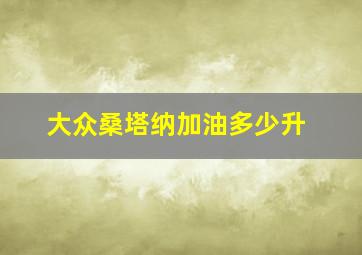 大众桑塔纳加油多少升